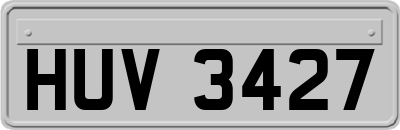 HUV 3427